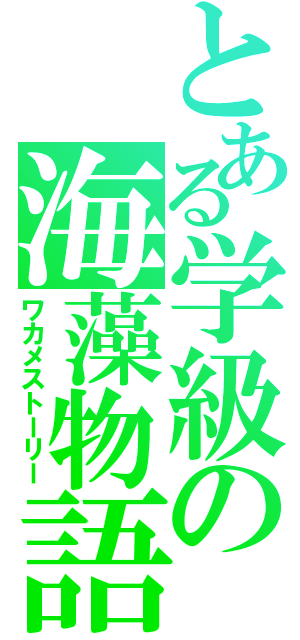 とある学級の海藻物語
ワカメストーリー